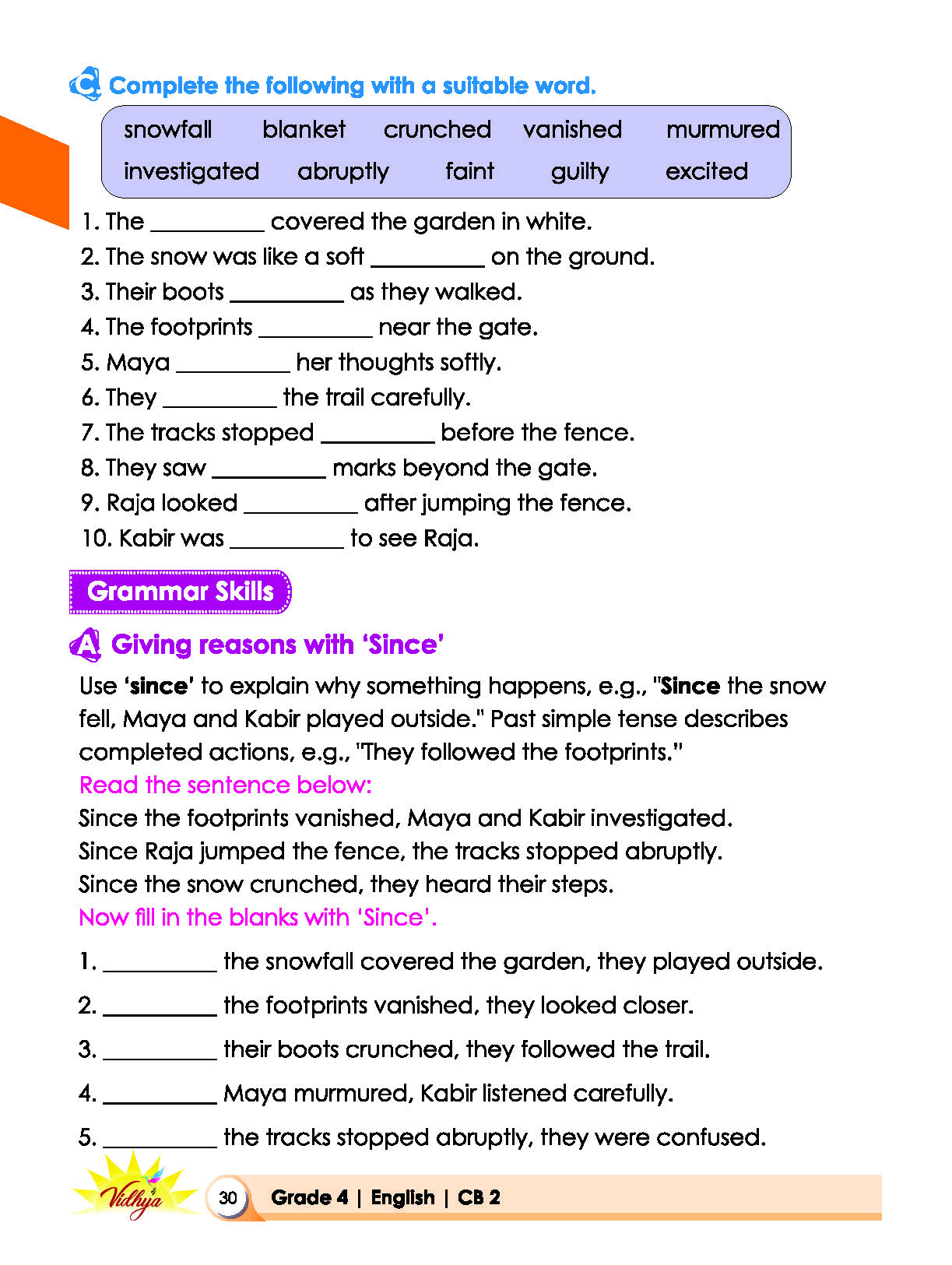 C Complete the following with a suitable word.

snowfall blanket crunched vanished murmured
investigated abruptly faint guilty excited

1. The ____ covered the garden in white.
2. The snow was like a soft ____ on the ground.
3. Their boots ____ as they walked.
4. The footprints ____ near the gate.
5. Maya ____ her thoughts softly.
6. They ____ the trail carefully.
7. The tracks stopped ____ before the fence.
8. They saw ____ marks beyond the gate.
9. Raja looked ____ after jumping the fence.
10. Kabir was ____ to see Raja.

Grammar Skills

A Giving reasons with 'Since'

Use 'since' to explain why something happens, e.g., "Since the snow fell, Maya and Kabir played outside." Past simple tense describes completed actions, e.g., "They followed the footprints."

Read the sentence below:
Since the footprints vanished, Maya and Kabir investigated.
Since Raja jumped the fence, the tracks stopped abruptly.
Since the snow crunched, they heard their steps.
Now fill in the blanks with 'Since'.

1. ____ the snowfall covered the garden, they played outside.
2. ____ the footprints vanished, they looked closer.
3. ____ their boots crunched, they followed the trail.
4. ____ Maya murmured, Kabir listened carefully.
5. ____ the tracks stopped abruptly, they were confused.

Vidhya 30 Grade 4 | English | CB 2